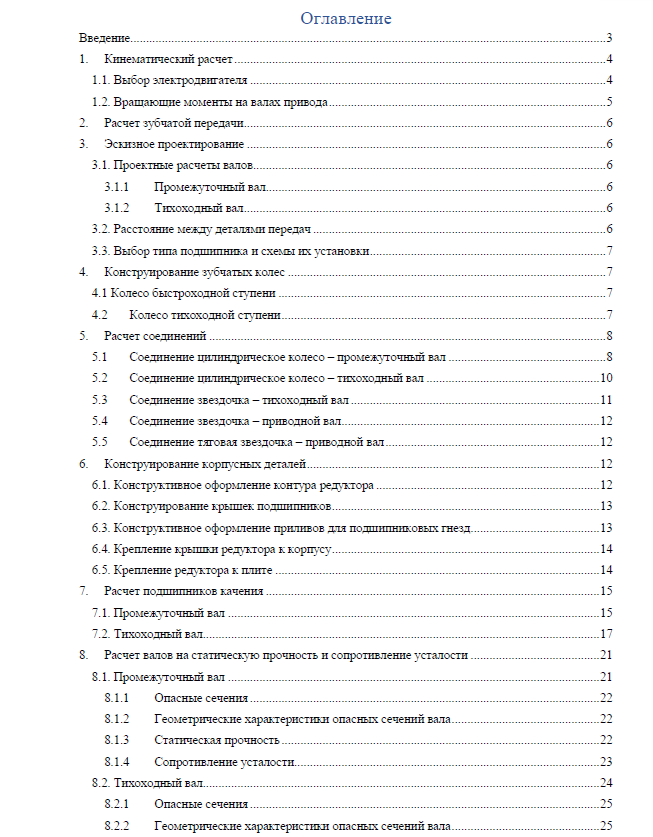 Оглавление

Введение 3

1. Кинематический расчет 4

1.1. Выбор электродвигателя 4

1.2. Вращающие моменты на валах привода 5

2. Расчет зубчатой передачи 6

3. Эскизное проектирование 6

3.1. Проектные расчеты валов 6

3.1.1 Промежуточный вал 6

3.1.2 Тихоходный вал 6

3.2. Расстояние между деталями передач 6

3.3. Выбор типа подшипника и схемы их установки 7

4. Конструирование зубчатых колес 7

4.1 Колесо быстроходной ступени 7

4.2 Колесо тихоходной ступени 7

5. Расчет соединений 8

5.1 Соединение цилиндрическое колесо – промежуточный вал 8

5.2 Соединение цилиндрическое колесо – тихоходный вал 10

5.3 Соединение звездочка – тихоходный вал 11

5.4 Соединение звездочка – приводной вал 12

5.5 Соединение тяговая звездочка – приводной вал 12

6. Конструирование корпусных деталей 12

6.1. Конструктивное оформление контура редуктора 12

6.2. Конструирование крышек подшипников 13

6.3. Конструктивное оформление приливов для подшипниковых гнезд 13

6.4. Крепление крышки редуктора к корпусу 14

6.5. Крепление редуктора к плите 14

7. Расчет подшипников качения 15

7.1. Промежуточный вал 15

7.2. Тихоходный вал 17

8. Расчет валов на статическую прочность и сопротивление усталости 21

8.1. Промежуточный вал 21

8.1.1 Опасные сечения 22

8.1.2 Геометрические характеристики опасных сечений вала 22

8.1.3 Статическая прочность 22

8.1.4 Сопротивление усталости 23

8.2. Тихоходный вал 24

8.2.1 Опасные сечения 25

8.2.2 Геометрические характеристики опасных сечений вала 25